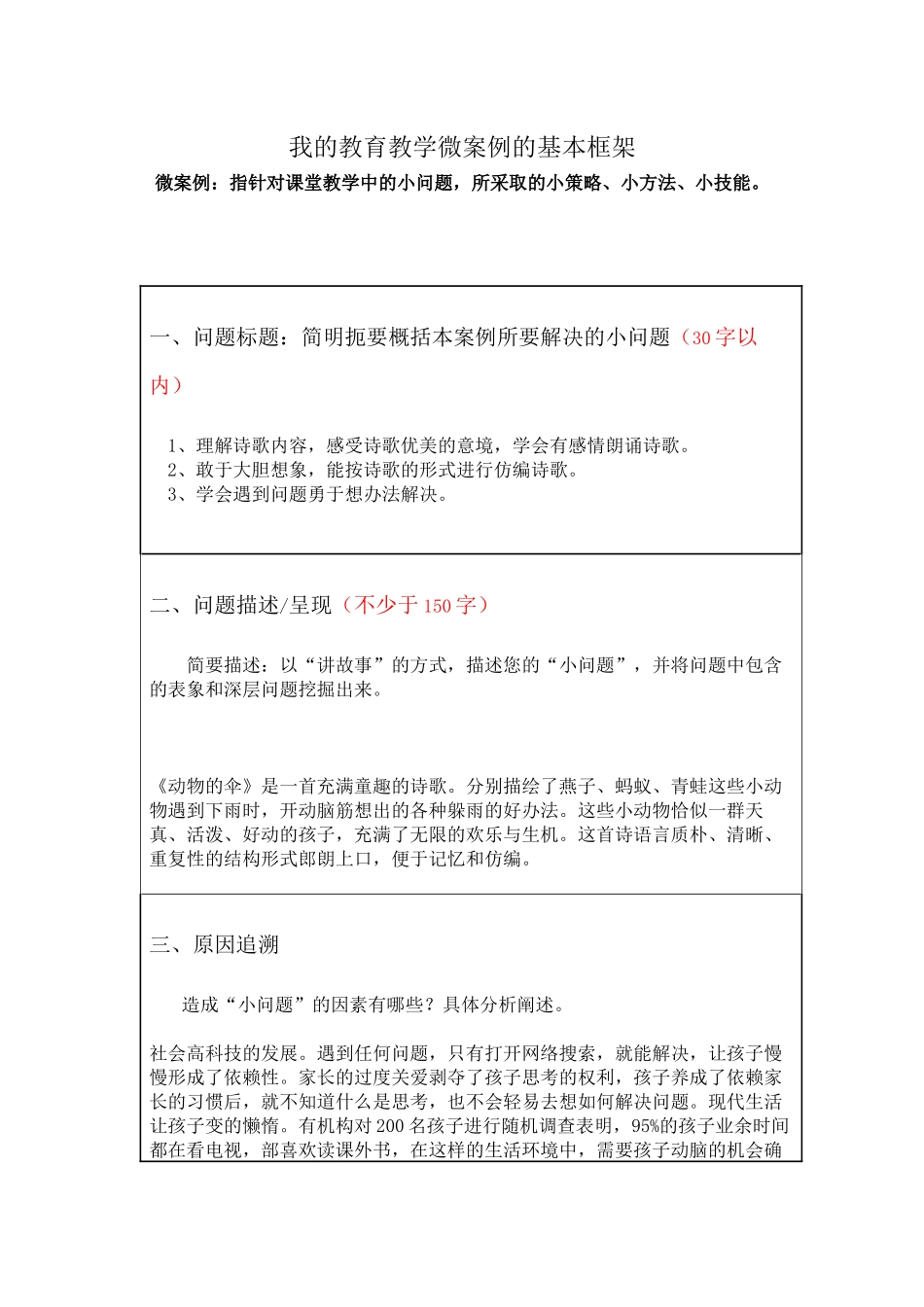 我的教育教学微案例的基本框架

微案例：指针对课堂教学中的小问题，所采取的小策略、小方法、小技能。

一、问题标题：简明扼要概括本案例所要解决的小问题（30字以内）

1、理解诗歌内容，感受诗歌优美的意境，学会有感情朗诵诗歌。
2、敢于大胆想象，能按诗歌的形式进行仿编诗歌。
3、学会遇到问题勇于想办法解决。

二、问题描述/呈现（不少于150字）

简要描述：以“讲故事”的方式，描述您的“小问题”，并将问题中包含的表象和深层问题挖掘出来。

《动物的伞》是一首充满童趣的诗歌。分别描绘了燕子、蚂蚁、青蛙这些小动物遇到下雨时，开动脑筋想出的各种躲雨的好办法。这些小动物恰似一群天真、活泼、好动的孩子，充满了无限的欢乐与生机。这首诗语言质朴、清晰、重复性的结构形式郎朗上口，便于记忆和仿编。

三、原因追溯

造成“小问题”的因素有哪些？具体分析阐述。

社会高科技的发展。遇到任何问题，只有打开网络搜索，就能解决，让孩子慢慢形成了依赖性。家长的过度关爱剥夺了孩子思考的权利，孩子养成了依赖家长的习惯后，就不知道什么是思考，也不会轻易去想如何解决问题。现代生活让孩子变的懒惰。有机构对200名孩子进行随机调查表明，95%的孩子业余时间都在看电视，部喜欢读课外书，在这样的生活环境中，需要孩子动脑的机会确